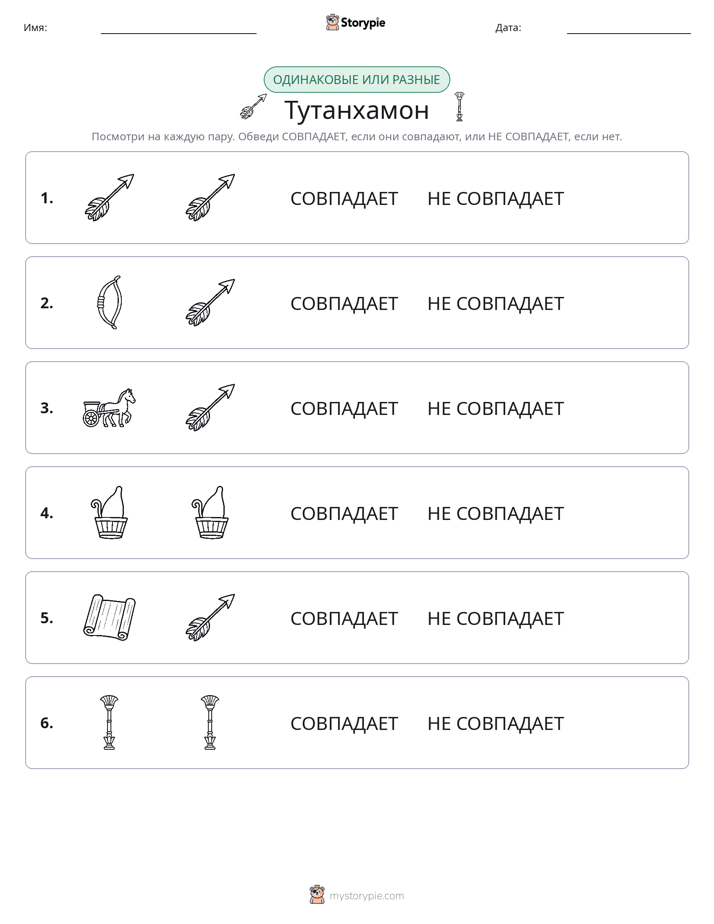 Имя: ____ Storypie Дата: ____

ОДИНАКОВЫЕ ИЛИ РАЗНЫЕ

Тутанхамон

Посмотри на каждую пару. Обведи СОВПАДАЕТ, если они совпадают, или НЕ СОВПАДАЕТ, если нет.

1. СОВПАДАЕТ НЕ СОВПАДАЕТ

2. СОВПАДАЕТ НЕ СОВПАДАЕТ

3. СОВПАДАЕТ НЕ СОВПАДАЕТ

4. СОВПАДАЕТ НЕ СОВПАДАЕТ

5. СОВПАДАЕТ НЕ СОВПАДАЕТ

6. СОВПАДАЕТ НЕ СОВПАДАЕТ

mystorypie.com